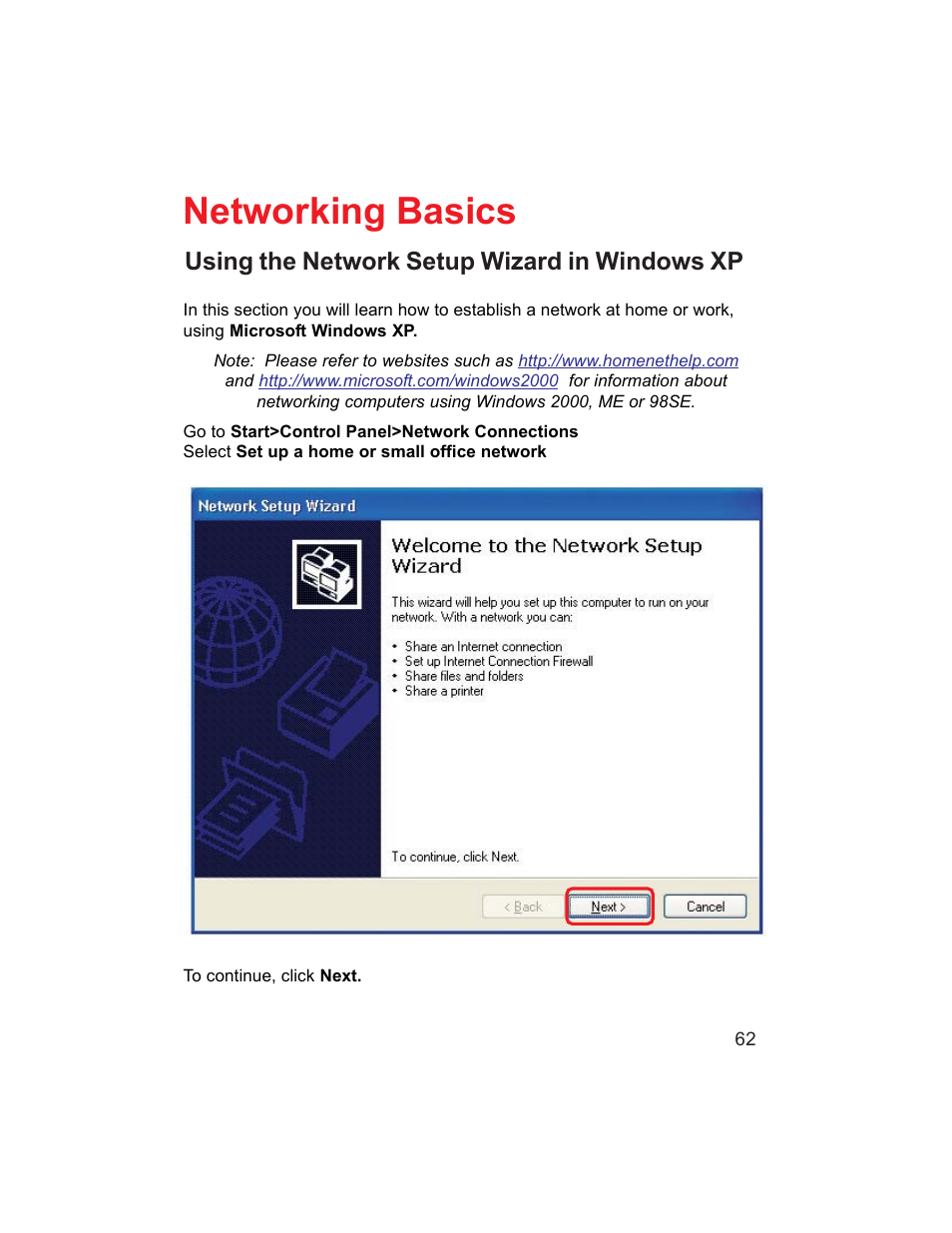 Networking Basics

Using the Network Setup Wizard in Windows XP

In this section you will learn how to establish a network at home or work, using Microsoft Windows XP.

Note: Please refer to websites such as http://www.homenethelp.com and http://www.microsoft.com/windows2000 for information about networking computers using Windows 2000, ME or 98SE.

Go to Start>Control Panel>Network Connections
Select Set up a home or small office network

Network Setup Wizard

Welcome to the Network Setup Wizard

This wizard will help you set up this computer to run on your network. With a network you can:

• Share an Internet connection
• Set up Internet Connection Firewall
• Share files and folders
• Share a printer

To continue, click Next.

< Back
Next >
Cancel

To continue, click Next.

62